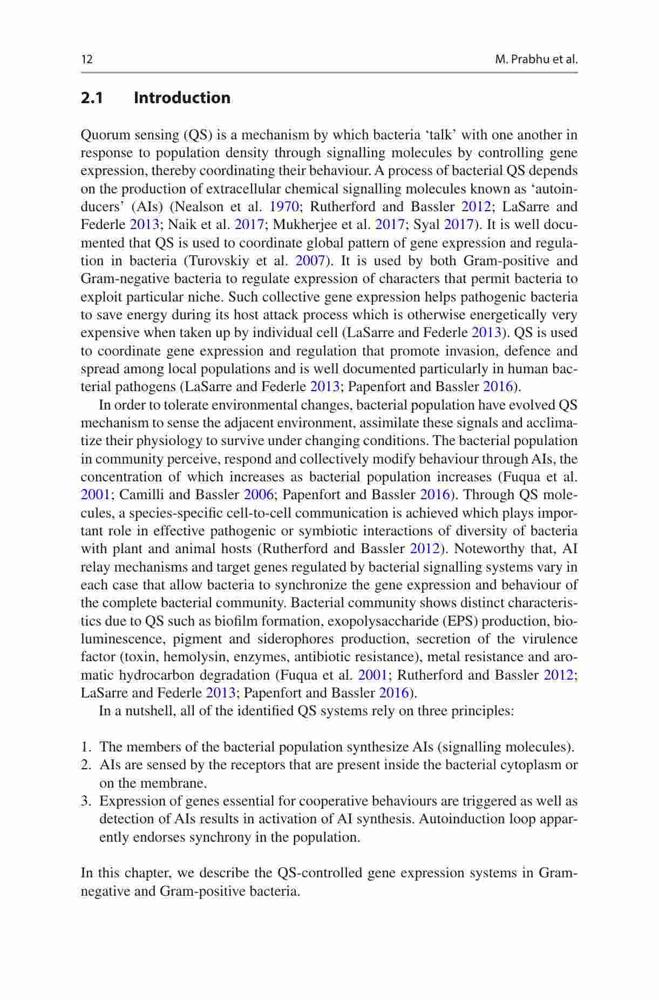 12 M. Prabhu et al.

2.1 Introduction

Quorum sensing (QS) is a mechanism by which bacteria 'talk' with one another in response to population density through signalling molecules by controlling gene expression, thereby coordinating their behaviour. A process of bacterial QS depends on the production of extracellular chemical signalling molecules known as 'autoinducers' (AIs) (Nealson et al. 1970; Rutherford and Bassler 2012; LaSarre and Federle 2013; Naik et al. 2017; Mukherjee et al. 2017; Syal 2017). It is well documented that QS is used to coordinate global pattern of gene expression and regulation in bacteria (Turovskiy et al. 2007). It is used by both Gram-positive and Gram-negative bacteria to regulate expression of characters that permit bacteria to exploit particular niche. Such collective gene expression helps pathogenic bacteria to save energy during its host attack process which is otherwise energetically very expensive when taken up by individual cell (LaSarre and Federle 2013). QS is used to coordinate gene expression and regulation that promote invasion, defence and spread among local populations and is well documented particularly in human bacterial pathogens (LaSarre and Federle 2013; Papenfort and Bassler 2016).

In order to tolerate environmental changes, bacterial population have evolved QS mechanism to sense the adjacent environment, assimilate these signals and acclimatize their physiology to survive under changing conditions. The bacterial population in community perceive, respond and collectively modify behaviour through AIs, the concentration of which increases as bacterial population increases (Fuqua et al. 2001; Camilli and Bassler 2006; Papenfort and Bassler 2016). Through QS molecules, a species-specific cell-to-cell communication is achieved which plays important role in effective pathogenic or symbiotic interactions of diversity of bacteria with plant and animal hosts (Rutherford and Bassler 2012). Noteworthy that, AI relay mechanisms and target genes regulated by bacterial signalling systems vary in each case that allow bacteria to synchronize the gene expression and behaviour of the complete bacterial community. Bacterial community shows distinct characteristics due to QS such as biofilm formation, exopolysaccharide (EPS) production, bioluminescence, pigment and siderophores production, secretion of the virulence factor (toxin, hemolysin, enzymes, antibiotic resistance), metal resistance and aromatic hydrocarbon degradation (Fuqua et al. 2001; Rutherford and Bassler 2012; LaSarre and Federle 2013; Papenfort and Bassler 2016).

In a nutshell, all of the identified QS systems rely on three principles:

1. The members of the bacterial population synthesize AIs (signalling molecules).
2. AIs are sensed by the receptors that are present inside the bacterial cytoplasm or on the membrane.
3. Expression of genes essential for cooperative behaviours are triggered as well as detection of AIs results in activation of AI synthesis. Autoinduction loop apparently endorses synchrony in the population.

In this chapter, we describe the QS-controlled gene expression systems in Gram-negative and Gram-positive bacteria.